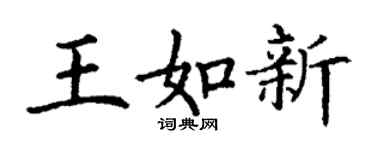 王如新
词典网